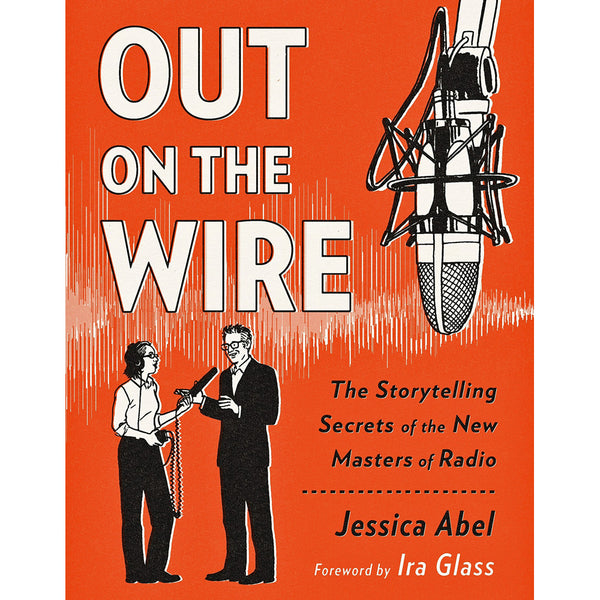 OUT ON THE WIRE

The Storytelling Secrets of the New Masters of Radio

Jessica Abel

Foreword by Ira Glass